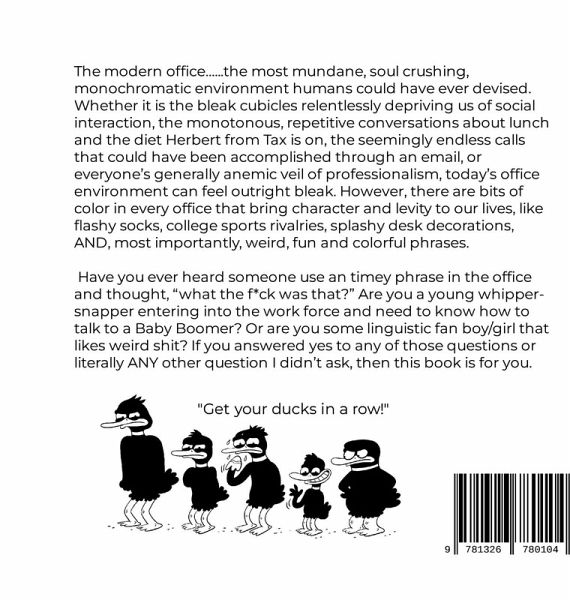 The modern office......the most mundane, soul crushing, monochromatic environment humans could have ever devised. Whether it is the bleak cubicles relentlessly depriving us of social interaction, the monotonous, repetitive conversations about lunch and the diet Herbert from Tax is on, the seemingly endless calls that could have been accomplished through an email, or everyone's generally anemic veil of professionalism, today's office environment can feel outright bleak. However, there are bits of color in every office that bring character and levity to our lives, like flashy socks, college sports rivalries, splashy desk decorations, AND, most importantly, weird, fun and colorful phrases.

Have you ever heard someone use an timey phrase in the office and thought, "what the f*ck was that?" Are you a young whippersnapper entering into the work force and need to know how to talk to a Baby Boomer? Or are you some linguistic fan boy/girl that likes weird shit? If you answered yes to any of those questions or literally ANY other question I didn't ask, then this book is for you.

"Get your ducks in a row!"

9 781326 780104